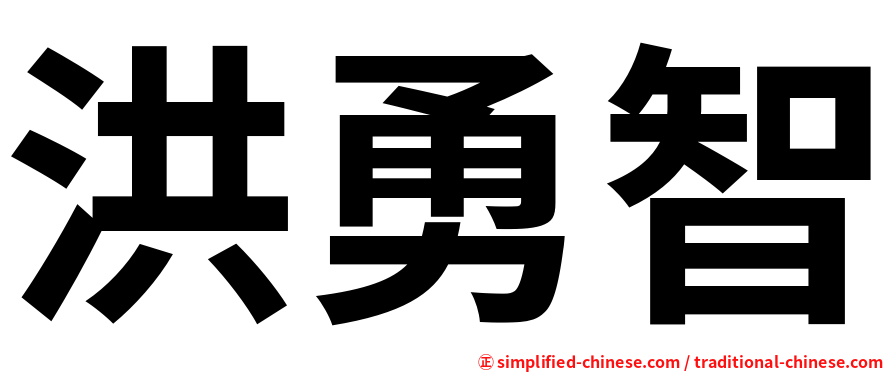 洪勇智

正 simplified-chinese.com / traditional-chinese.com